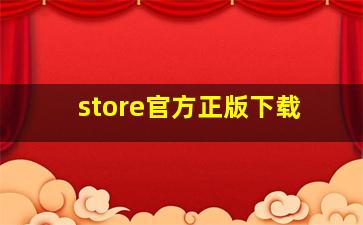 store官方正版下载